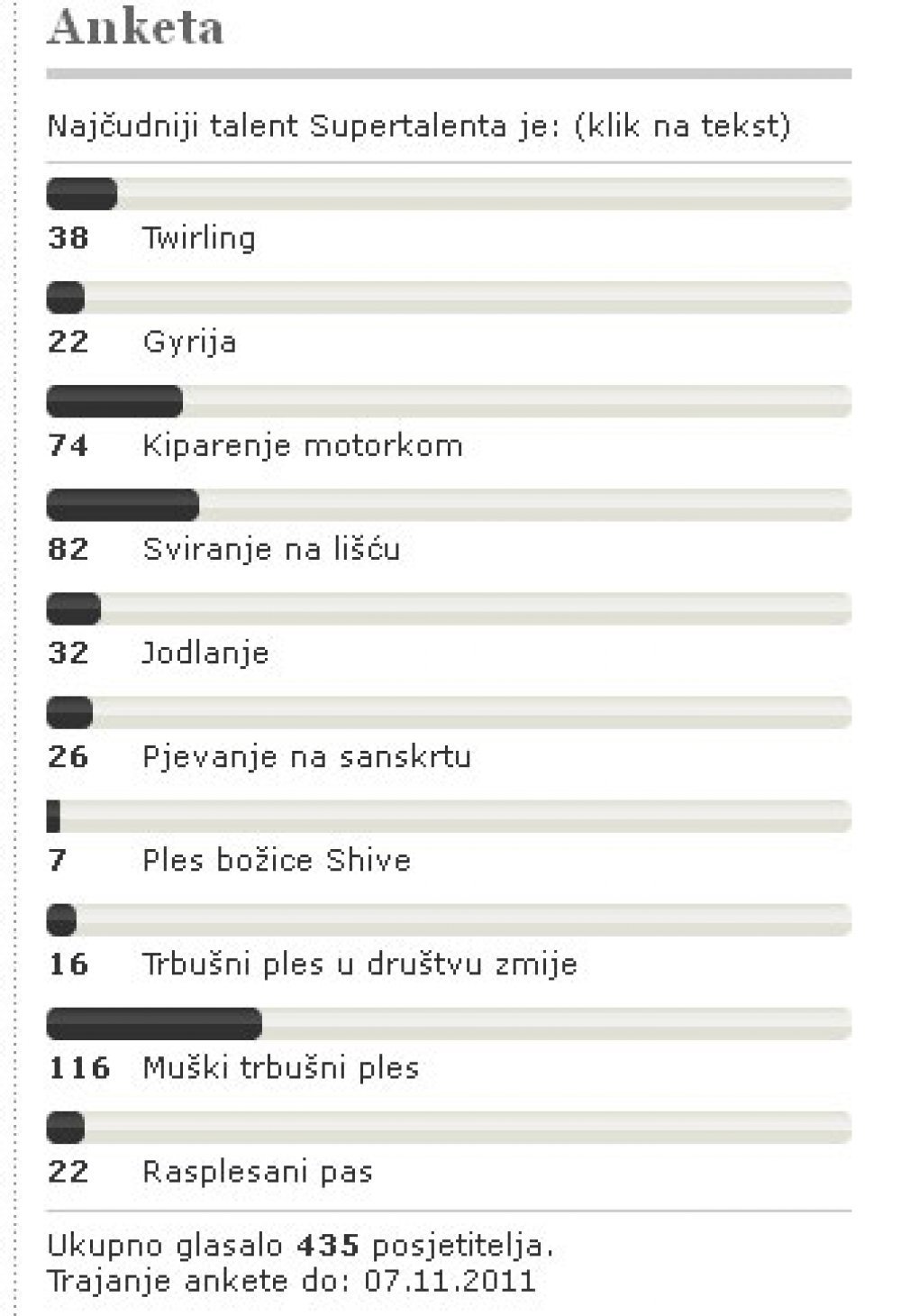 Anketa

Najčudniji talent Supertalenta je: (klik na tekst)

38 Twirling

22 Gyrija

74 Kiparenje motorkom

82 Sviranje na lišću

32 Jodlanje

26 Pjevanje na sanskrtu

7 Ples božice Shive

16 Trbušni ples u društvu zmije

116 Muški trbušni ples

22 Rasplesani pas

Ukupno glasalo 435 posjetitelja.
Trajanje ankete do: 07.11.2011